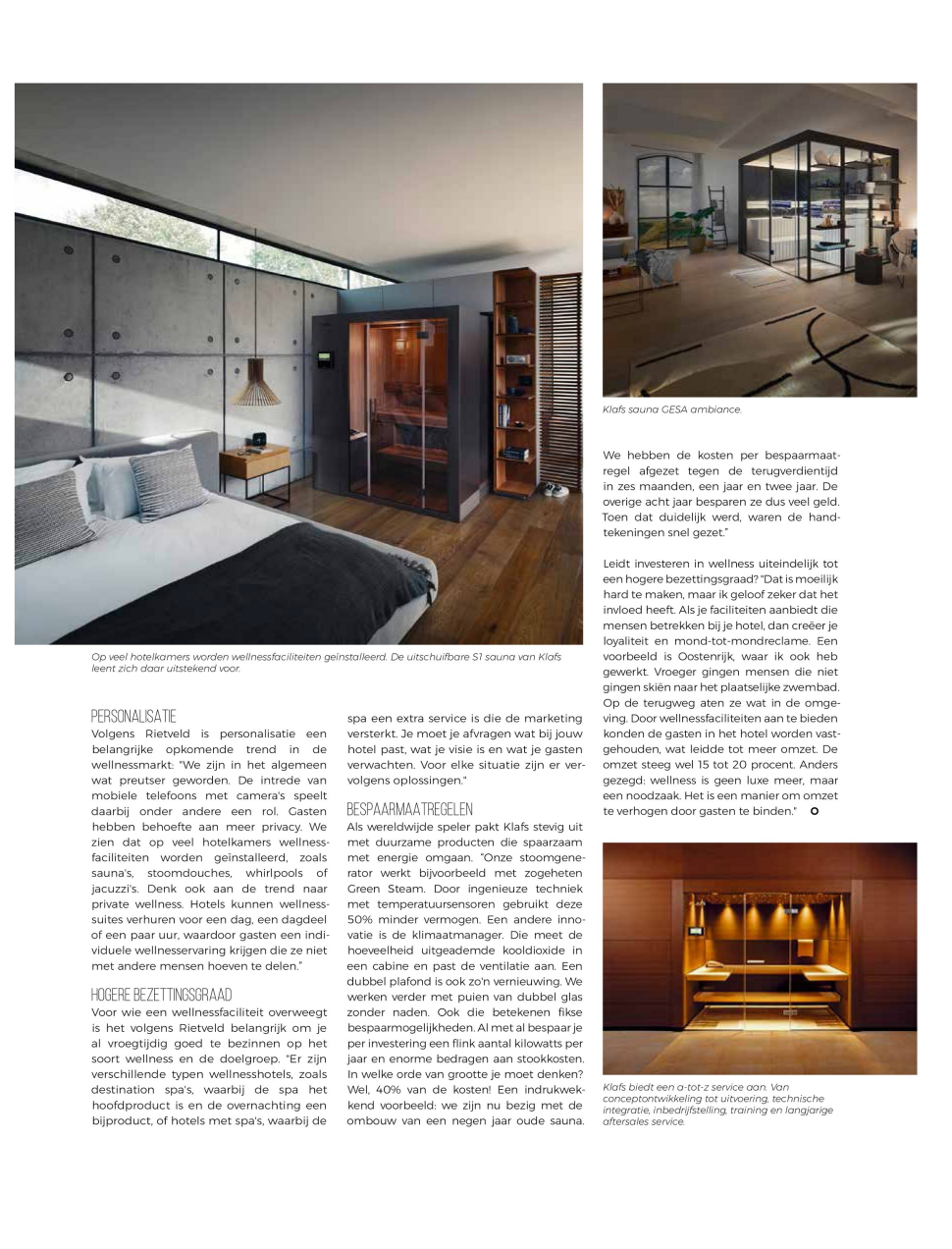 Op veel hotelkamers worden wellnessfaciliteiten geïnstalleerd. De uitschuifbare S1 sauna van Klafs leent zich daar uitstekend voor.

PERSONALISATIE
Volgens Rietveld is personalisatie een belangrijke opkomende trend in de wellnessmarkt: "We zijn in het algemeen wat preutser geworden. De intrede van mobiele telefoons met camera's speelt daarbij onder andere een rol. Gasten hebben behoefte aan meer privacy. We zien dat op veel hotelkamers wellnessfaciliteiten worden geïnstalleerd, zoals sauna's, stoomdouches, whirlpools of jacuzzi's. Denk ook aan de trend naar private wellness. Hotels kunnen wellnesssuites verhuren voor een dag, een dagdeel of een paar uur, waardoor gasten een individuele wellnesservaring krijgen die ze niet met andere mensen hoeven te delen."

HOGERE BEZETTINGSGRAAD
Voor wie een wellnessfaciliteit overweegt is het volgens Rietveld belangrijk om je al vroegtijdig goed te bezinnen op het soort wellness en de doelgroep. "Er zijn verschillende typen wellnesshotels, zoals destination spa's, waarbij de spa het hoofdproduct is en de overnachting een bijproduct, of hotels met spa's, waarbij de spa een extra service is die de marketing versterkt. Je moet je afvragen wat bij jouw hotel past, wat je visie is en wat je gasten verwachten. Voor elke situatie zijn er vervolgens oplossingen."

BESPAARMAATREGELEN
Als wereldwijde speler pakt Klafs stevig uit met duurzame producten die spaarzaam met energie omgaan. "Onze stoomgenerator werkt bijvoorbeeld met zogeheten Green Steam. Door ingenieuze techniek met temperatuursensoren gebruikt deze 50% minder vermogen. Een andere innovatie is de klimaatmanager. Die meet de hoeveelheid uitgeademde kooldioxide in een cabine en past de ventilatie aan. Een dubbel plafond is ook zo'n vernieuwing. We werken verder met puien van dubbel glas zonder naden. Ook die betekenen fikse bespaarmogelijkheden. Al met al bespaar je per investering een flink aantal kilowatts per jaar en enorme bedragen aan stookkosten. In welke orde van grootte je moet denken? Wel, 40% van de kosten! Een indrukwekkend voorbeeld: we zijn nu bezig met de ombouw van een negen jaar oude sauna.

Klafs sauna GESA ambiance.

We hebben de kosten per bespaarmaatregel afgezet tegen de terugverdientijd in zes maanden, een jaar en twee jaar. De overige acht jaar besparen ze dus veel geld. Toen dat duidelijk werd, waren de handtekeningen snel gezet."

Leidt investeren in wellness uiteindelijk tot een hogere bezettingsgraad? "Dat is moeilijk hard te maken, maar ik geloof zeker dat het invloed heeft. Als je faciliteiten aanbiedt die mensen betrekken bij je hotel, dan creëer je loyaliteit en mond-tot-mondreclame. Een voorbeeld is Oostenrijk, waar ik ook heb gewerkt. Vroeger gingen mensen die niet gingen skiën naar het plaatselijke zwembad. Op de terugweg aten ze wat in de omgeving. Door wellnessfaciliteiten aan te bieden konden de gasten in het hotel worden vastgehouden, wat leidde tot meer omzet. De omzet steeg wel 15 tot 20 procent. Anders gezegd: wellness is geen luxe meer, maar een noodzaak. Het is een manier om omzet te verhogen door gasten te binden."

Klafs biedt een a-tot-z service aan. Van conceptontwikkeling tot uitvoering, technische integratie, inbedrijfstelling, training en langjarige aftersales service.